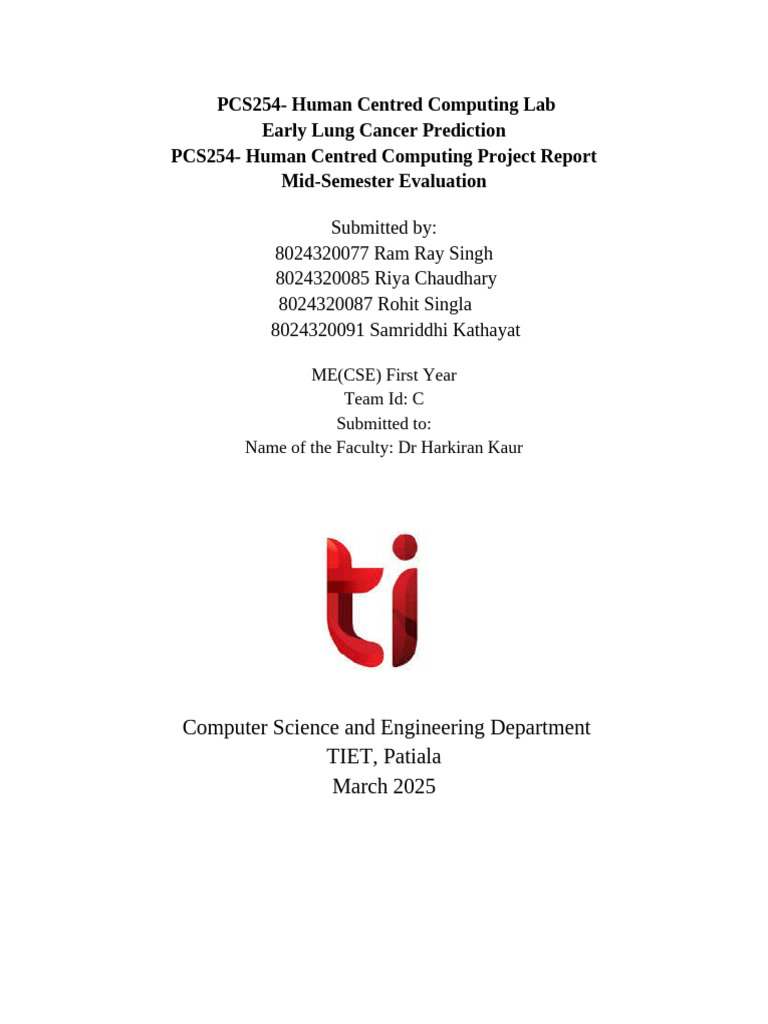 PCS254- Human Centred Computing Lab
Early Lung Cancer Prediction
PCS254- Human Centred Computing Project Report
Mid-Semester Evaluation

Submitted by:
8024320077 Ram Ray Singh
8024320085 Riya Chaudhary
8024320087 Rohit Singla
8024320091 Samriddhi Kathayat

ME(CSE) First Year
Team Id: C
Submitted to:
Name of the Faculty: Dr Harkiran Kaur

ti

Computer Science and Engineering Department
TIET, Patiala
March 2025